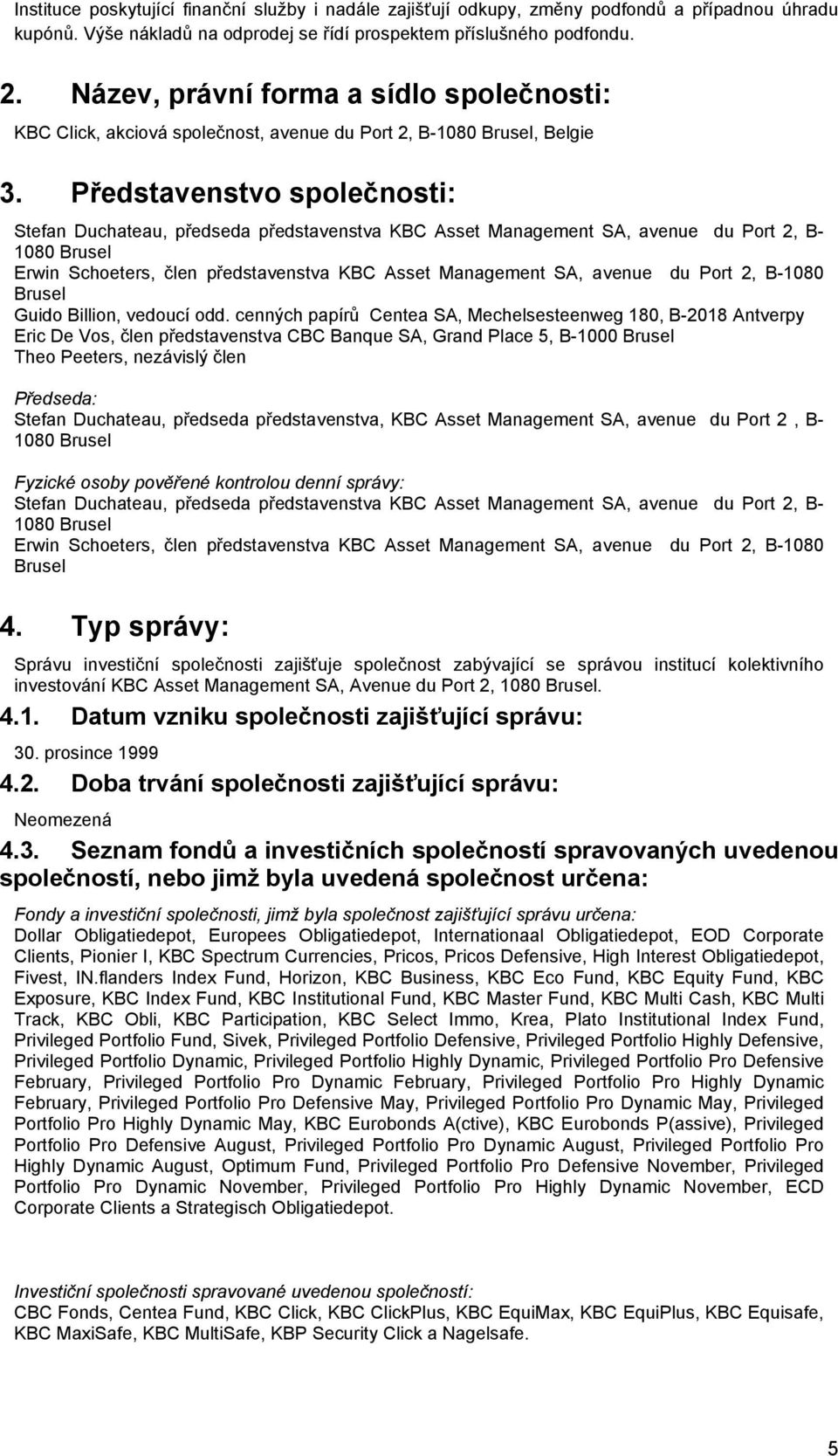 Instituce poskytující finanční služby i nadále zajišťují odkupy, změny podfondů a případnou úhradu kupónů. Výše nákladů na odprodej se řídí prospektem příslušného podfondu.

2. Název, právní forma a sídlo společnosti:

KBC Click, akciová společnost, avenue du Port 2, B-1080 Brusel, Belgie

3. Představenstvo společnosti:

Stefan Duchateau, předseda představenstva KBC Asset Management SA, avenue du Port 2, B-1080 Brusel
Erwin Schoeters, člen představenstva KBC Asset Management SA, avenue du Port 2, B-1080 Brusel
Guido Billion, vedoucí odd. cenných papírů Centea SA, Mechelsesteenweg 180, B-2018 Antverpy
Eric De Vos, člen představenstva CBC Banque SA, Grand Place 5, B-1000 Brusel
Theo Peeters, nezávislý člen

Předseda:
Stefan Duchateau, předseda představenstva, KBC Asset Management SA, avenue du Port 2 , B-1080 Brusel

Fyzické osoby pověřené kontrolou denní správy:
Stefan Duchateau, předseda představenstva KBC Asset Management SA, avenue du Port 2, B-1080 Brusel
Erwin Schoeters, člen představenstva KBC Asset Management SA, avenue du Port 2, B-1080 Brusel

4. Typ správy:

Správu investiční společnosti zajišťuje společnost zabývající se správou institucí kolektivního investování KBC Asset Management SA, Avenue du Port 2, 1080 Brusel.

4.1. Datum vzniku společnosti zajišťující správu:

30. prosince 1999

4.2. Doba trvání společnosti zajišťující správu:

Neomezená

4.3. Seznam fondů a investičních společností spravovaných uvedenou společností, nebo jimž byla uvedená společnost určena:

Fondy a investiční společnosti, jimž byla společnost zajišťující správu určena:
Dollar Obligatiedepot, Europees Obligatiedepot, Internationaal Obligatiedepot, EOD Corporate Clients, Pionier I, KBC Spectrum Currencies, Pricos, Pricos Defensive, High Interest Obligatiedepot, Fivest, IN.flanders Index Fund, Horizon, KBC Business, KBC Eco Fund, KBC Equity Fund, KBC Exposure, KBC Index Fund, KBC Institutional Fund, KBC Master Fund, KBC Multi Cash, KBC Multi Track, KBC Obli, KBC Participation, KBC Select Immo, Krea, Plato Institutional Index Fund, Privileged Portfolio Fund, Sivek, Privileged Portfolio Defensive, Privileged Portfolio Highly Defensive, Privileged Portfolio Dynamic, Privileged Portfolio Highly Dynamic, Privileged Portfolio Pro Defensive February, Privileged Portfolio Pro Dynamic February, Privileged Portfolio Pro Highly Dynamic February, Privileged Portfolio Pro Defensive May, Privileged Portfolio Pro Dynamic May, Privileged Portfolio Pro Highly Dynamic May, KBC Eurobonds A(ctive), KBC Eurobonds P(assive), Privileged Portfolio Pro Defensive August, Privileged Portfolio Pro Dynamic August, Privileged Portfolio Pro Highly Dynamic August, Optimum Fund, Privileged Portfolio Pro Defensive November, Privileged Portfolio Pro Dynamic November, Privileged Portfolio Pro Highly Dynamic November, ECD Corporate Clients a Strategisch Obligatiedepot.

Investiční společnosti spravované uvedenou společností:
CBC Fonds, Centea Fund, KBC Click, KBC ClickPlus, KBC EquiMax, KBC EquiPlus, KBC Equisafe, KBC MaxiSafe, KBC MultiSafe, KBP Security Click a Nagelsafe.

5